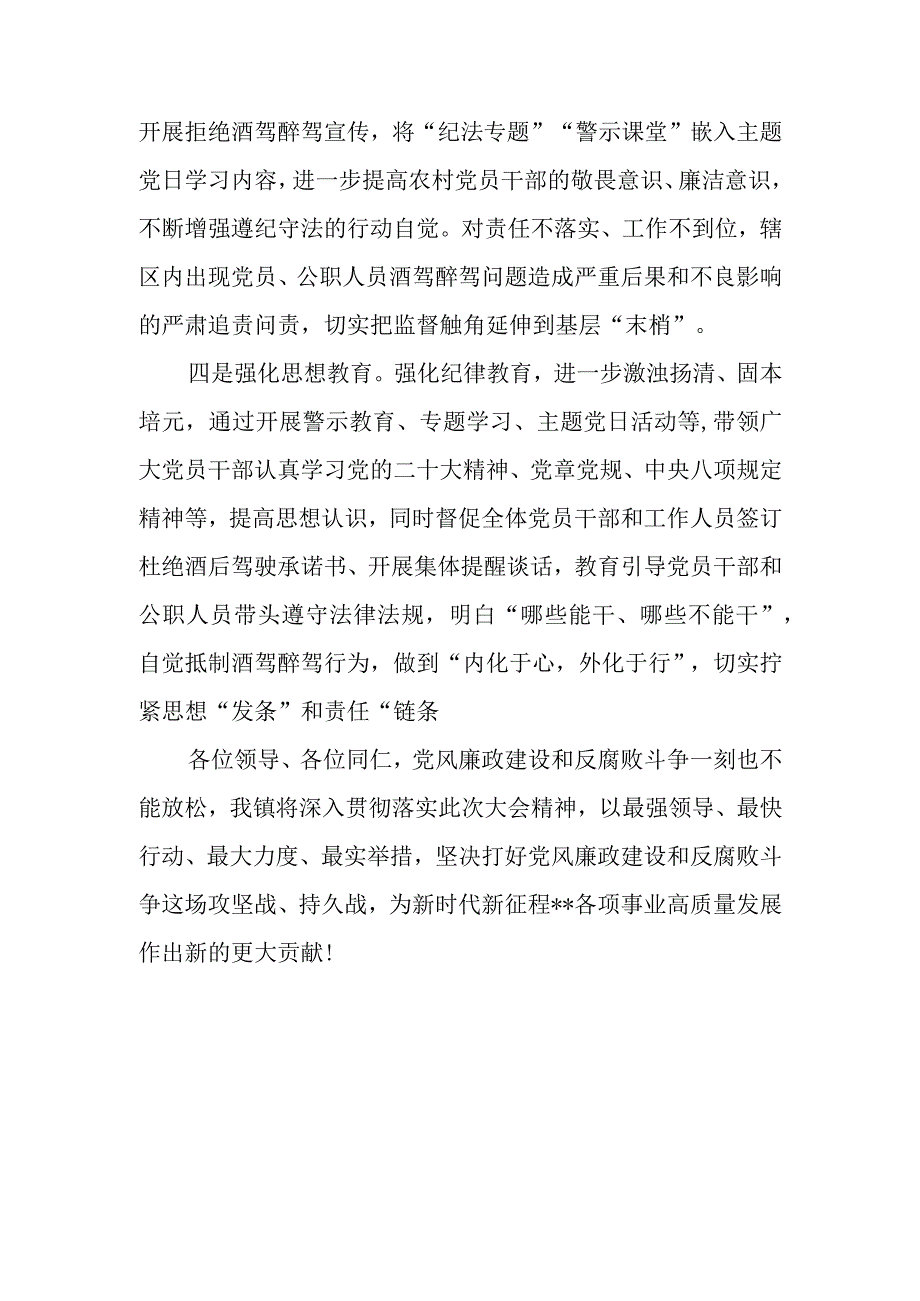 开展拒绝酒驾醉驾宣传，将“纪法专题”“警示课堂”嵌入主题党日学习内容，进一步提高农村党员干部的敬畏意识、廉洁意识，不断增强遵纪守法的行动自觉。对责任不落实、工作不到位，辖区内出现党员、公职人员酒驾醉驾问题造成严重后果和不良影响的严肃追责问责，切实把监督触角延伸到基层“末梢”。

四是强化思想教育。强化纪律教育，进一步激浊扬清、固本培元，通过开展警示教育、专题学习、主题党日活动等,带领广大党员干部认真学习党的二十大精神、党章党规、中央八项规定精神等，提高思想认识，同时督促全体党员干部和工作人员签订杜绝酒后驾驶承诺书、开展集体提醒谈话，教育引导党员干部和公职人员带头遵守法律法规，明白“哪些能干、哪些不能干”，自觉抵制酒驾醉驾行为，做到“内化于心，外化于行”，切实拧紧思想“发条”和责任“链条

各位领导、各位同仁，党风廉政建设和反腐败斗争一刻也不能放松，我镇将深入贯彻落实此次大会精神，以最强领导、最快行动、最大力度、最实举措，坚决打好党风廉政建设和反腐败斗争这场攻坚战、持久战，为新时代新征程**各项事业高质量发展作出新的更大贡献！